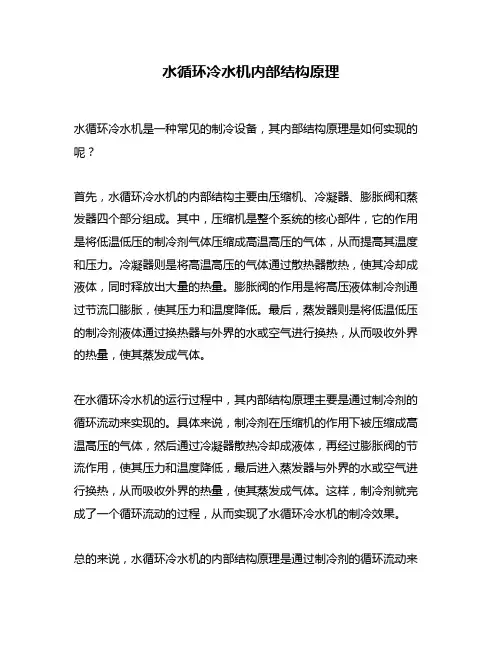 水循环冷水机内部结构原理

水循环冷水机是一种常见的制冷设备，其内部结构原理是如何实现的呢？

首先，水循环冷水机的内部结构主要由压缩机、冷凝器、膨胀阀和蒸发器四个部分组成。其中，压缩机是整个系统的核心部件，它的作用是将低温低压的制冷剂气体压缩成高温高压的气体，从而提高其温度和压力。冷凝器则是将高温高压的气体通过散热器散热，使其冷却成液体，同时释放出大量的热量。膨胀阀的作用是将高压液体制冷剂通过节流口膨胀，使其压力和温度降低。最后，蒸发器则是将低温低压的制冷剂液体通过换热器与外界的水或空气进行换热，从而吸收外界的热量，使其蒸发成气体。

在水循环冷水机的运行过程中，其内部结构原理主要是通过制冷剂的循环流动来实现的。具体来说，制冷剂在压缩机的作用下被压缩成高温高压的气体，然后通过冷凝器散热冷却成液体，再经过膨胀阀的节流作用，使其压力和温度降低，最后进入蒸发器与外界的水或空气进行换热，从而吸收外界的热量，使其蒸发成气体。这样，制冷剂就完成了一个循环流动的过程，从而实现了水循环冷水机的制冷效果。

总的来说，水循环冷水机的内部结构原理是通过制冷剂的循环流动来